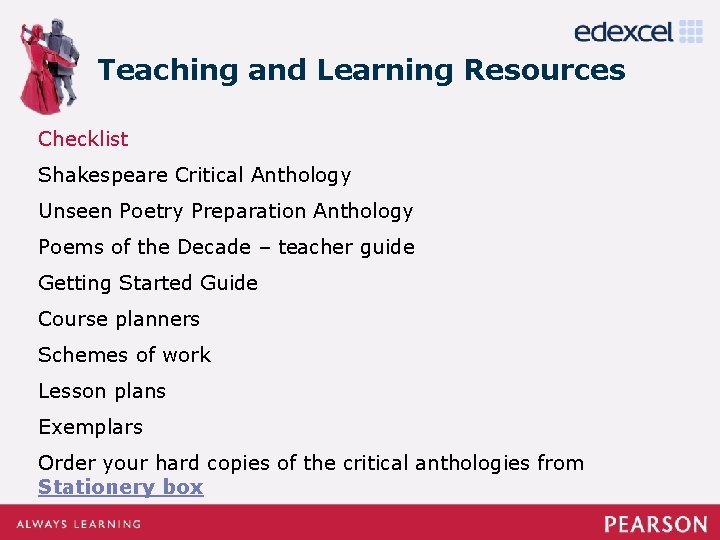 edexcel

Teaching and Learning Resources

Checklist

Shakespeare Critical Anthology

Unseen Poetry Preparation Anthology

Poems of the Decade – teacher guide

Getting Started Guide

Course planners

Schemes of work

Lesson plans

Exemplars

Order your hard copies of the critical anthologies from Stationery box

ALWAYS LEARNING

PEARSON